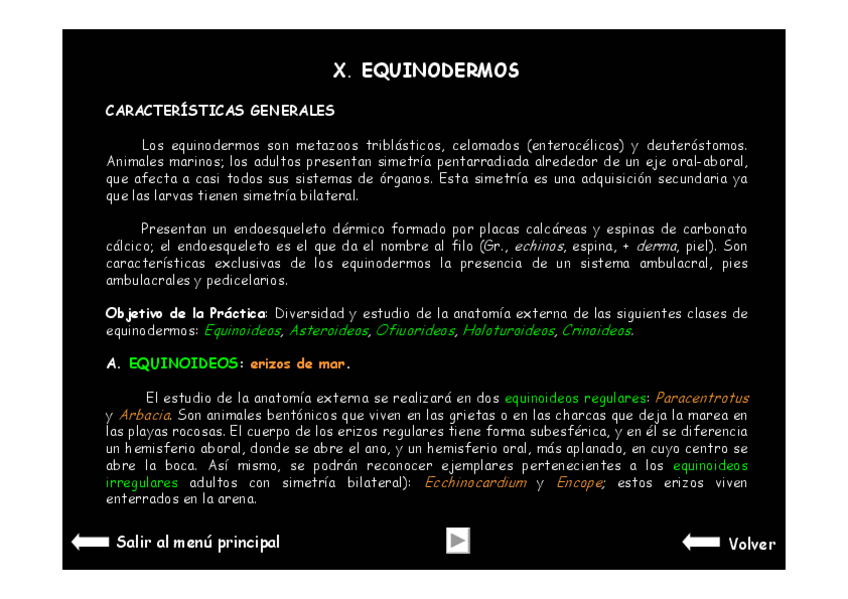 X. EQUINODERMOS

CARACTERÍSTICAS GENERALES

Los equinodermos son metazoos triblásticos, celomados (enterocélicos) y deuteróstomos. Animales marinos; los adultos presentan simetría pentarradiada alrededor de un eje oral-aboral, que afecta a casi todos sus sistemas de órganos. Esta simetría es una adquisición secundaria ya que las larvas tienen simetría bilateral.

Presentan un endoesqueleto dérmico formado por placas calcáreas y espinas de carbonato cálcico; el endoesqueleto es el que da el nombre al filo (Gr., echinos, espina, + derma, piel). Son características exclusivas de los equinodermos la presencia de un sistema ambulacral, pies ambulacrales y pedicelarios.

Objetivo de la Práctica: Diversidad y estudio de la anatomía externa de las siguientes clases de equinodermos: Equinoideos, Asteroideos, Ofiuorideos, Holoturoideos, Crinoideos.

A. EQUINOIDEOS: erizos de mar.

El estudio de la anatomía externa se realizará en dos equinoideos regulares: Paracentrotus y Arbacia. Son animales bentónicos que viven en las grietas o en las charcas que deja la marea en las playas rocosas. El cuerpo de los erizos regulares tiene forma subesférica, y en él se diferencia un hemisferio aboral, donde se abre el ano, y un hemisferio oral, más aplanado, en cuyo centro se abre la boca. Así mismo, se podrán reconocer ejemplares pertenecientes a los equinoideos irregulares adultos con simetría bilateral): Ecchinocardium y Encope; estos erizos viven enterrados en la arena.

Salir al menú principal

Volver